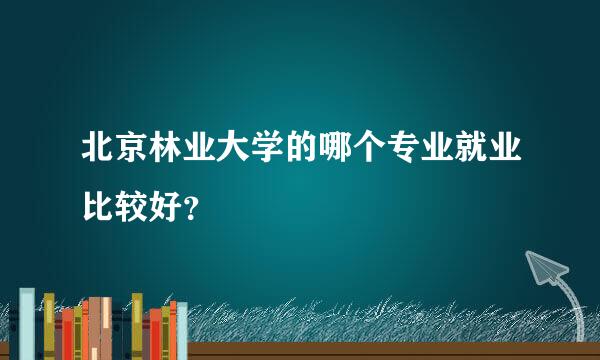 北京林业大学的哪个专业就业比较好？